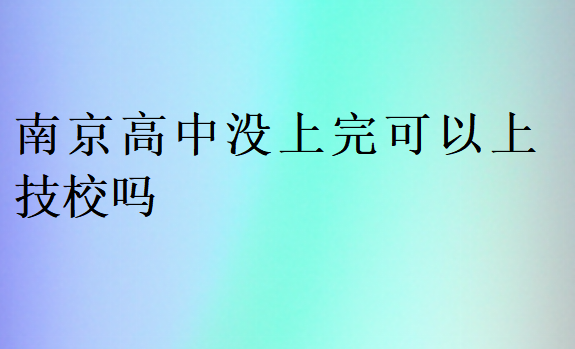 南京高中没上完可以上技校吗